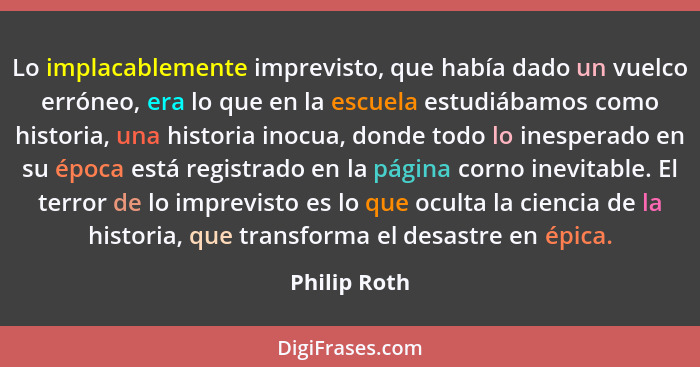 Lo implacablemente imprevisto, que había dado un vuelco erróneo, era lo que en la escuela estudiábamos como historia, una historia inocua, donde todo lo inesperado en su época está registrado en la página corno inevitable. El terror de lo imprevisto es lo que oculta la ciencia de la historia, que transforma el desastre en épica.

Philip Roth

DigiFrases.com